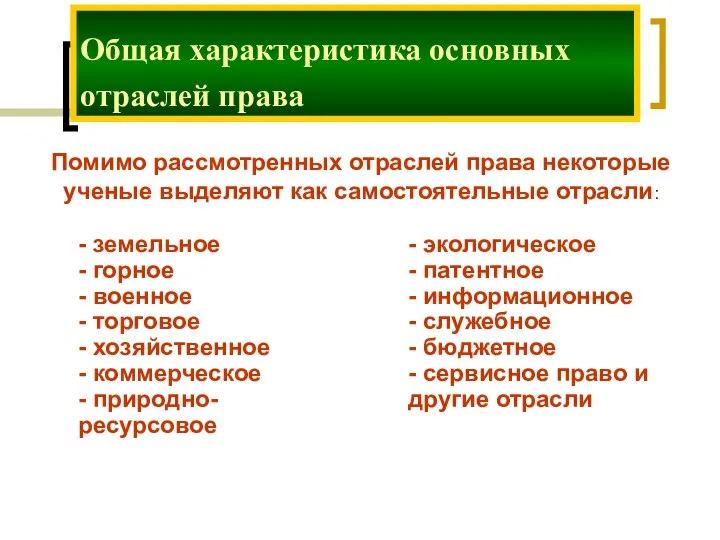 Общая характеристика основных отраслей права

Помимо рассмотренных отраслей права некоторые ученые выделяют как самостоятельные отрасли:

- земельное
- горное
- военное
- торговое
- хозяйственное
- коммерческое
- природно-ресурсовое

- экологическое
- патентное
- информационное
- служебное
- бюджетное
- сервисное право и другие отрасли